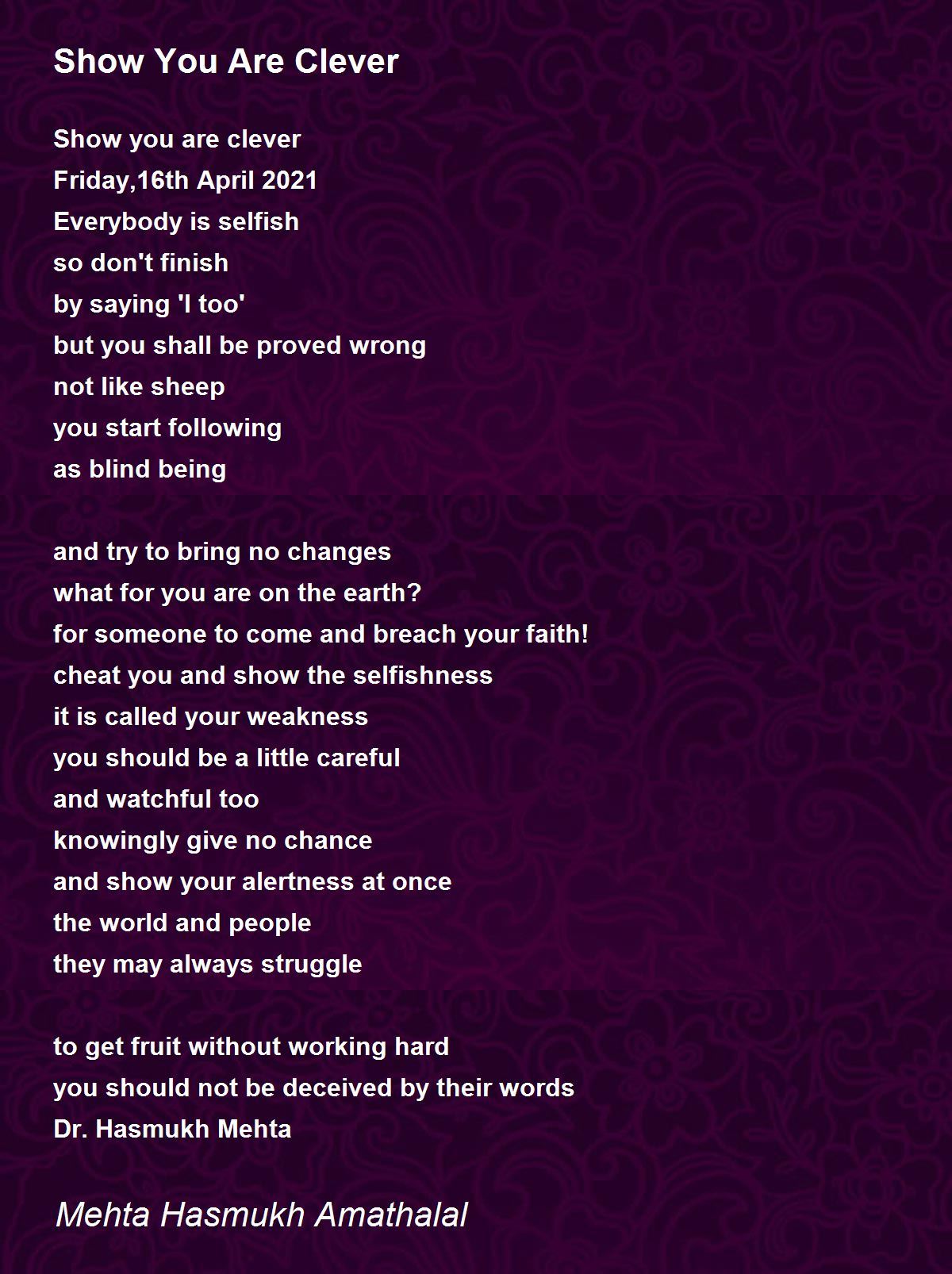 Show You Are Clever

Show you are clever
Friday,16th April 2021
Everybody is selfish
so don't finish
by saying 'I too'
but you shall be proved wrong
not like sheep
you start following
as blind being

and try to bring no changes
what for you are on the earth?
for someone to come and breach your faith!
cheat you and show the selfishness
it is called your weakness
you should be a little careful
and watchful too
knowingly give no chance
and show your alertness at once
the world and people
they may always struggle

to get fruit without working hard
you should not be deceived by their words
Dr. Hasmukh Mehta

Mehta Hasmukh Amathalal